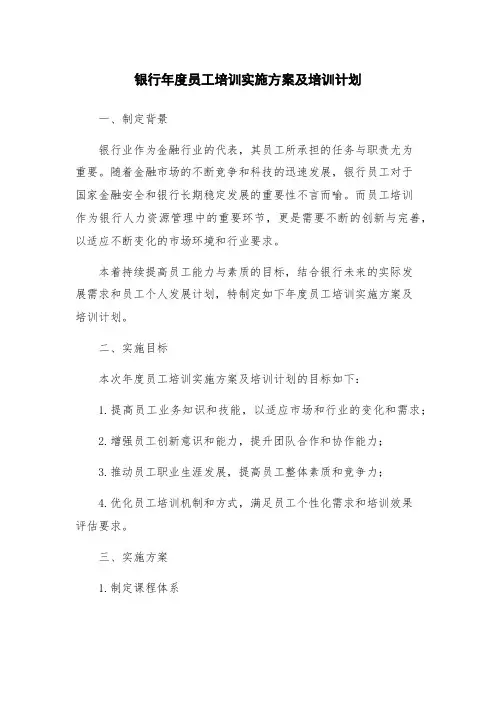 银行年度员工培训实施方案及培训计划

一、制定背景

银行业作为金融行业的代表，其员工所承担的任务与职责尤为重要。随着金融市场的不断竞争和科技的迅速发展，银行员工对于国家金融安全和银行长期稳定发展的重要性不言而喻。而员工培训作为银行人力资源管理中的重要环节，更是需要不断的创新与完善，以适应不断变化的市场环境和行业要求。

本着持续提高员工能力与素质的目标，结合银行未来的实际发展需求和员工个人发展计划，特制定如下年度员工培训实施方案及培训计划。

二、实施目标

本次年度员工培训实施方案及培训计划的目标如下：

1. 提高员工业务知识和技能，以适应市场和行业的变化和需求；

2. 增强员工创新意识和能力，提升团队合作和协作能力；

3. 推动员工职业生涯发展，提高员工整体素质和竞争力；

4. 优化员工培训机制和方式，满足员工个性化需求和培训效果评估要求。

三、实施方案

1. 制定课程体系